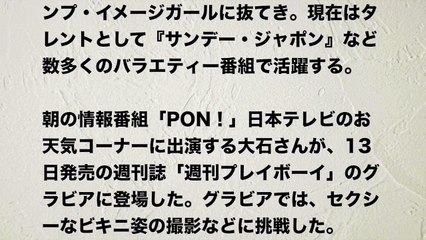 ンプ・イメージガールに抜てき。現在はタレントとして『サンデー・ジャポン』など数多くのバラエティー番組で活躍する。

朝の情報番組「PON！」日本テレビのお天気コーナーに出演する大石さんが、13日発売の週刊誌「週刊プレイボーイ」のグラビアに登場した。グラビアでは、セクシーなビキニ姿の撮影などに挑戦した。